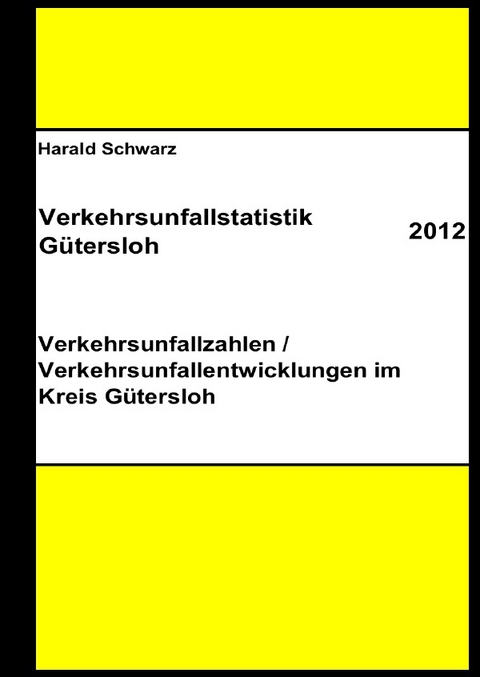 Harald Schwarz

Verkehrsunfallstatistik Gütersloh

2012

Verkehrsunfallzahlen / Verkehrsunfallentwicklungen im Kreis Gütersloh